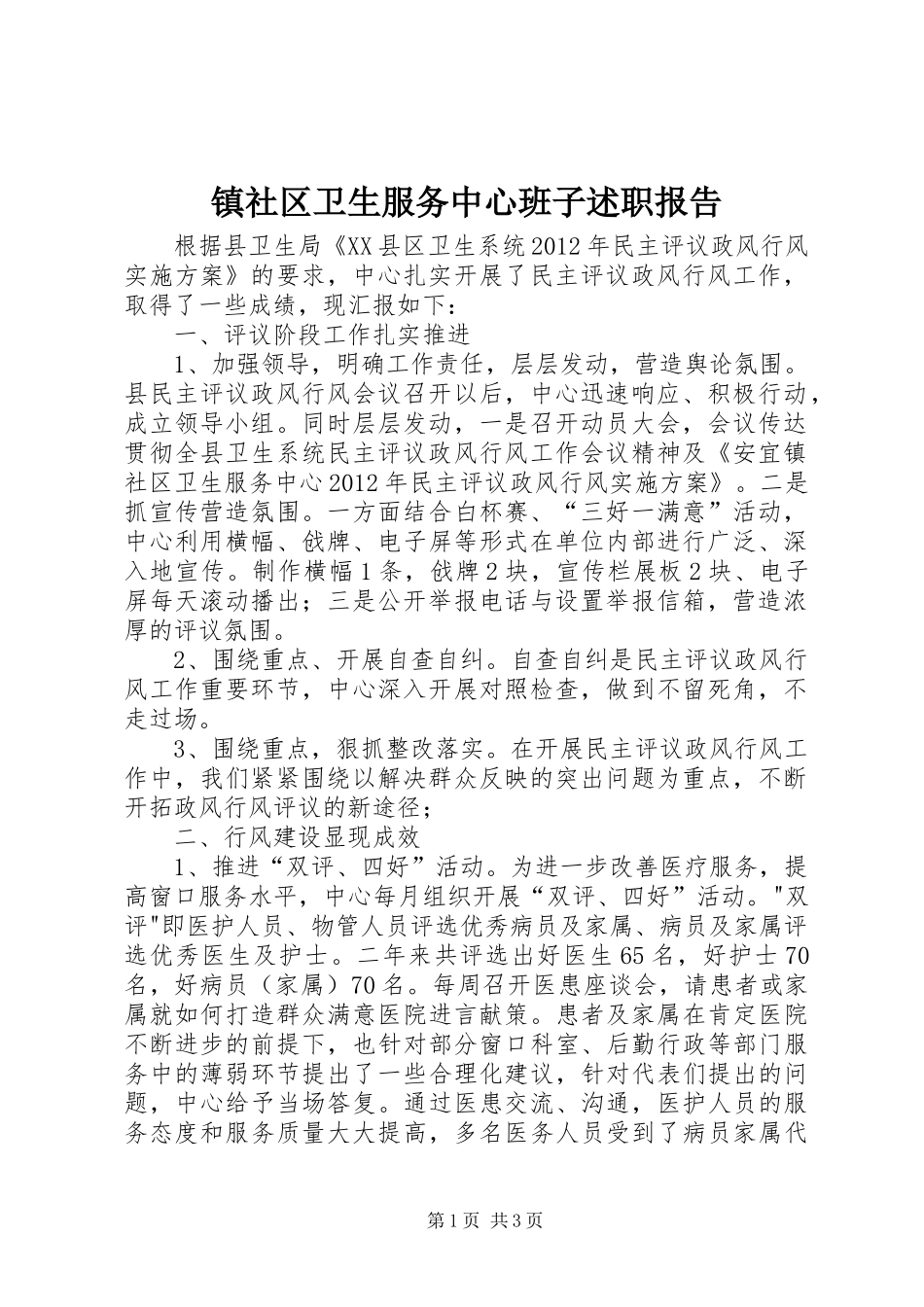 镇社区卫生服务中心班子述职报告

根据县卫生局《XX县区卫生系统2012年民主评议政风行风实施方案》的要求，中心扎实开展了民主评议政风行风工作，取得了一些成绩，现汇报如下：

一、评议阶段工作扎实推进

1、加强领导，明确工作责任，层层发动，营造舆论氛围。县民主评议政风行风会议召开以后，中心迅速响应、积极行动，成立领导小组。同时层层发动，一是召开动员大会，会议传达贯彻全县卫生系统民主评议政风行风工作会议精神及《安宜镇社区卫生服务中心2012年民主评议政风行风实施方案》。二是抓宣传营造氛围。一方面结合白杯赛、“三好一满意”活动，中心利用横幅、戗牌、电子屏等形式在单位内部进行广泛、深入地宣传。制作横幅1条，戗牌2块，宣传栏展板2块、电子屏每天滚动播出；三是公开举报电话与设置举报信箱，营造浓厚的评议氛围。

2、围绕重点、开展自查自纠。自查自纠是民主评议政风行风工作重要环节，中心深入开展对照检查，做到不留死角，不走过场。

3、围绕重点，狠抓整改落实。在开展民主评议政风行风工作中，我们紧紧围绕以解决群众反映的突出问题为重点，不断开拓政风行风评议的新途径；

二、行风建设显现成效

1、推进“双评、四好”活动。为进一步改善医疗服务，提高窗口服务水平，中心每月组织开展“双评、四好”活动。"双评"即医护人员、物管人员评选优秀病员及家属、病员及家属评选优秀医生及护士。二年来共评选出好医生65名，好护士70名，好病员（家属）70名。每周召开医患座谈会，请患者或家属就如何打造群众满意医院进言献策。患者及家属在肯定医院不断进步的前提下，也针对部分窗口科室、后勤行政等部门服务中的薄弱环节提出了一些合理化建议，针对代表们提出的问题，中心给予当场答复。通过医患交流、沟通，医护人员的服务态度和服务质量大大提高，多名医务人员受到了病员家属代

第1页 共3页